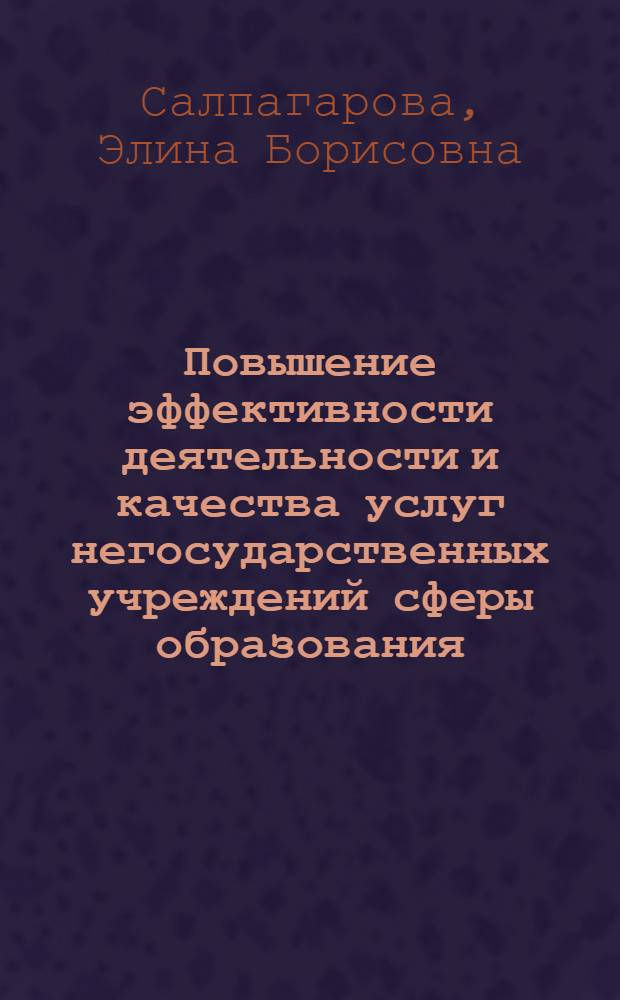 Салпагарова, Элина Борисовна

Повышение эффективности деятельности и качества услуг негосударственных учреждений сферы образования